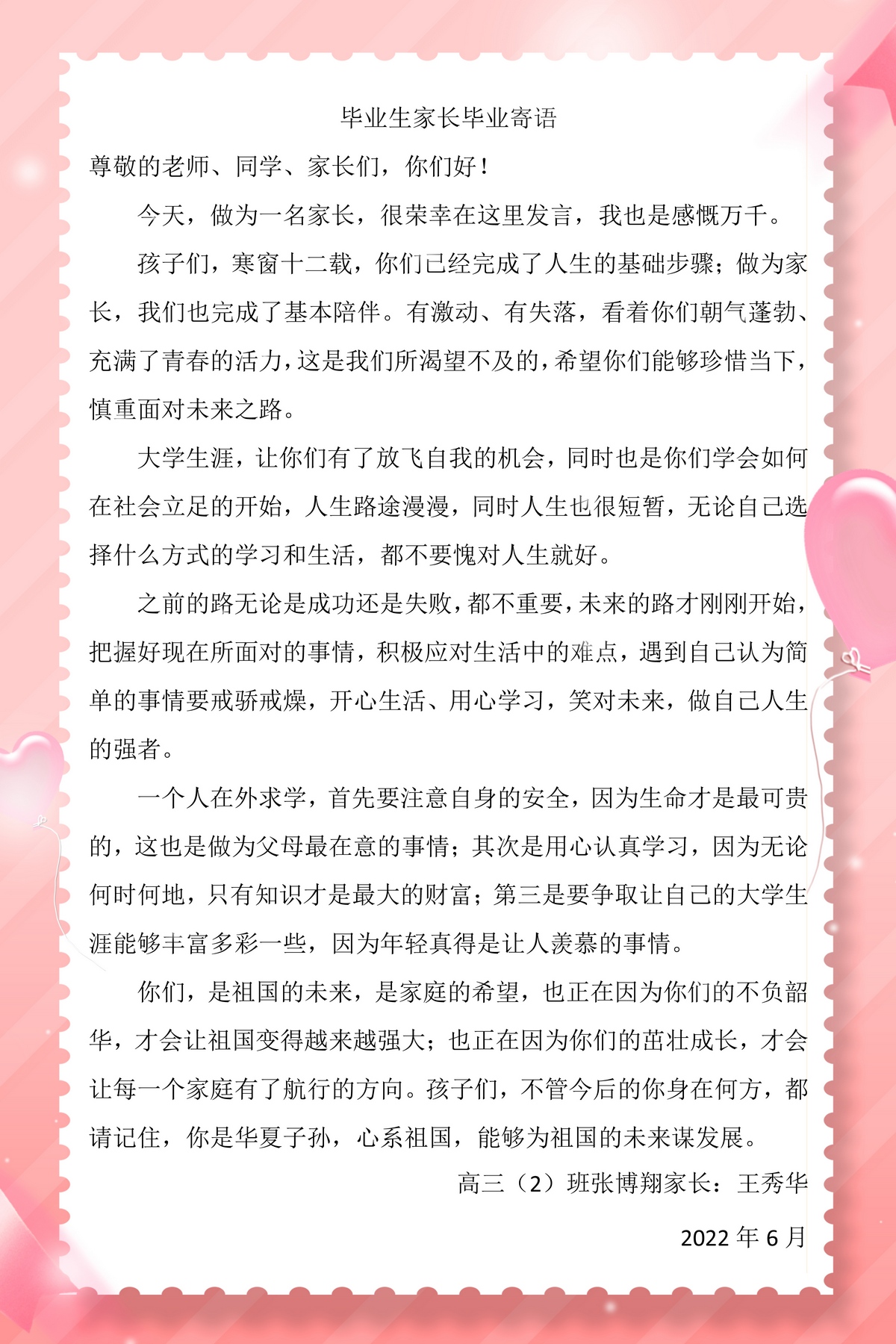 毕业生家长毕业寄语

尊敬的老师、同学、家长们，你们好！

今天，做为一名家长，很荣幸在这里发言，我也是感慨万千。

孩子们，寒窗十二载，你们已经完成了人生的基础步骤；做为家长，我们也完成了基本陪伴。有激动、有失落，看着你们朝气蓬勃、充满了青春的活力，这是我们所渴望不及的，希望你们能够珍惜当下，慎重面对未来之路。

大学生涯，让你们有了放飞自我的机会，同时也是你们学会如何在社会立足的开始，人生路途漫漫，同时人生也很短暂，无论自己选择什么方式的学习和生活，都不要愧对人生就好。

之前的路无论是成功还是失败，都不重要，未来的路才刚刚开始，把握好现在所面对的事情，积极应对生活中的难点，遇到自己认为简单的事情要戒骄戒燥，开心生活、用心学习，笑对未来，做自己人生的强者。

一个人在外求学，首先要注意自身的安全，因为生命才是最可贵的，这也是做为父母最在意的事情；其次是用心认真学习，因为无论何时何地，只有知识才是最大的财富；第三是要争取让自己的大学生涯能够丰富多彩一些，因为年轻真得是让人羡慕的事情。

你们，是祖国的未来，是家庭的希望，也正在因为你们的不负韶华，才会让祖国变得越来越强大；也正在因为你们的茁壮成长，才会让每一个家庭有了航行的方向。孩子们，不管今后的你身在何方，都请记住，你是华夏子孙，心系祖国，能够为祖国的未来谋发展。

高三（2）班张博翔家长：王秀华

2022 年 6 月